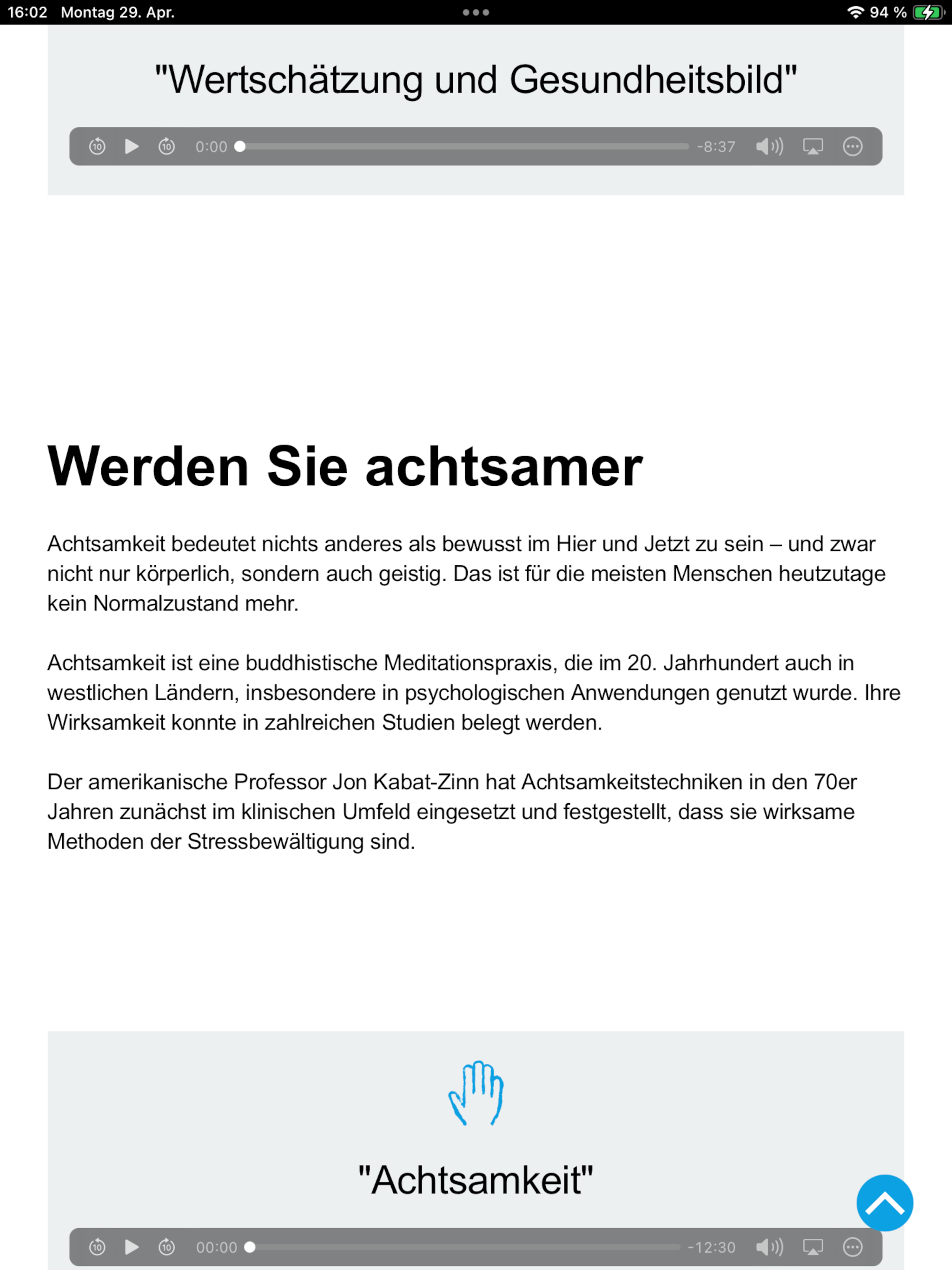 16:02 Montag 29. Apr.

94 %

"Wertschätzung und Gesundheitsbild"

10 10 0:00 -8:37

Werden Sie achtsamer

Achtsamkeit bedeutet nichts anderes als bewusst im Hier und Jetzt zu sein – und zwar nicht nur körperlich, sondern auch geistig. Das ist für die meisten Menschen heutzutage kein Normalzustand mehr.

Achtsamkeit ist eine buddhistische Meditationspraxis, die im 20. Jahrhundert auch in westlichen Ländern, insbesondere in psychologischen Anwendungen genutzt wurde. Ihre Wirksamkeit konnte in zahlreichen Studien belegt werden.

Der amerikanische Professor Jon Kabat-Zinn hat Achtsamkeitstechniken in den 70er Jahren zunächst im klinischen Umfeld eingesetzt und festgestellt, dass sie wirksame Methoden der Stressbewältigung sind.

"Achtsamkeit"

10 10 00:00 -12:30